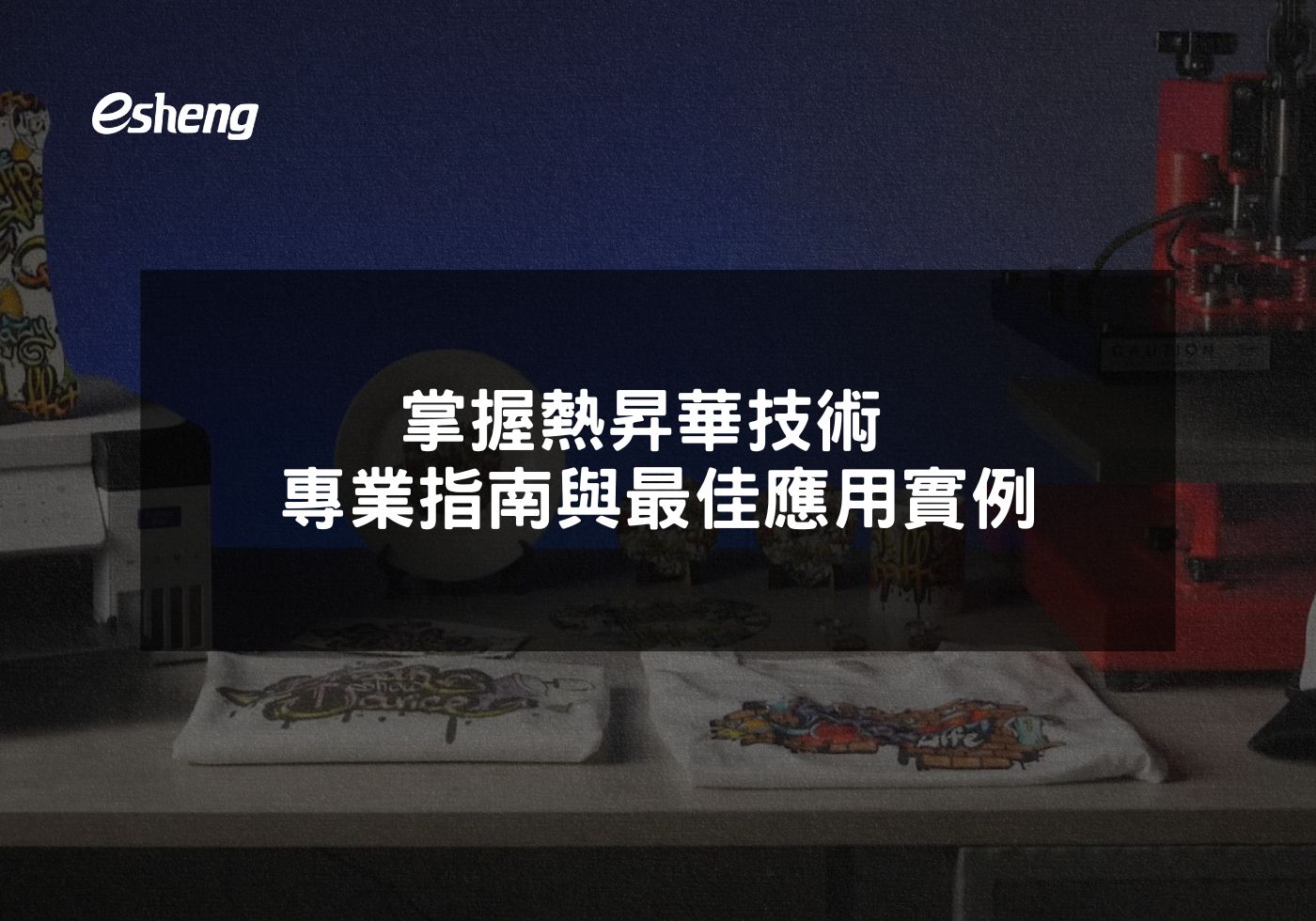 esheng

掌握熱昇華技術
專業指南與最佳應用實例

CAUTION